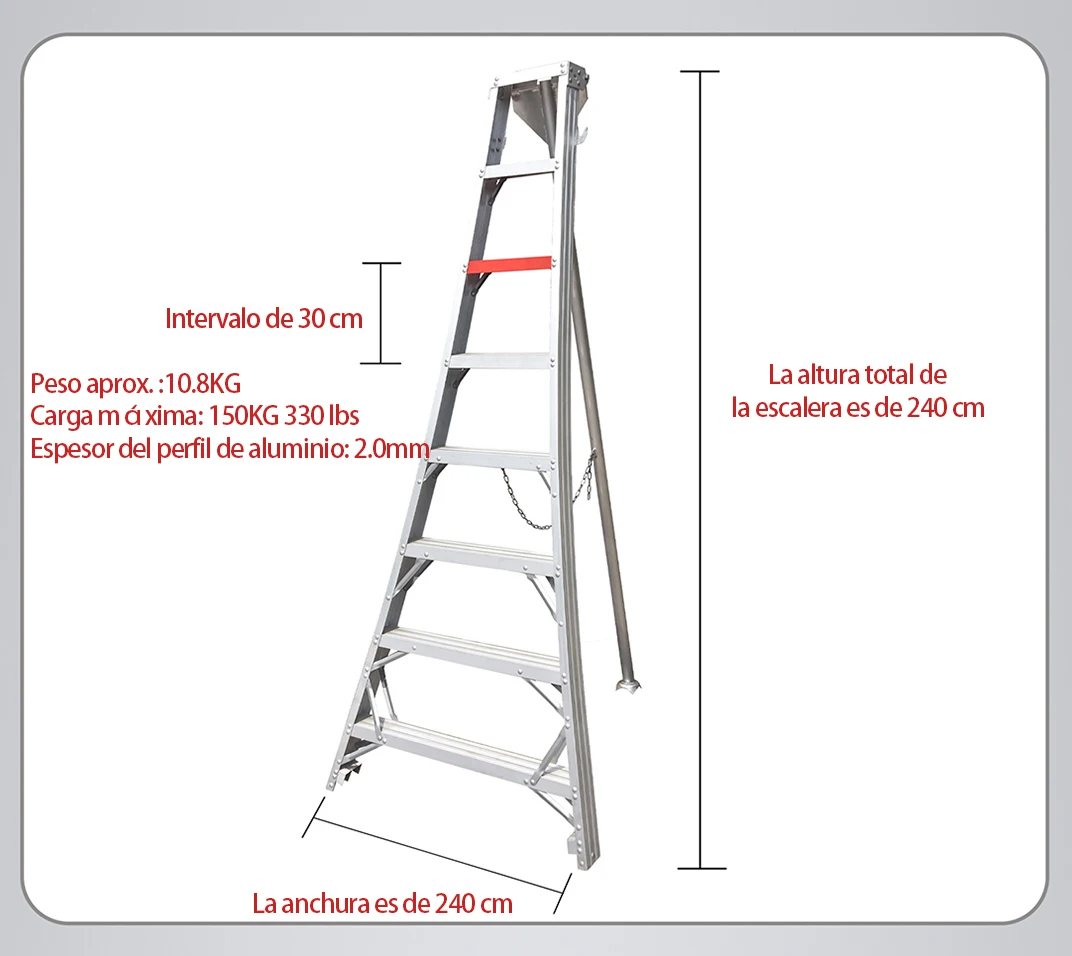 Intervalo de 30 cm

Peso aprox. :10.8KG
Carga m á xima: 150KG 330 lbs
Espesor del perfil de aluminio: 2.0mm

La altura total de
la escalera es de 240 cm

La anchura es de 240 cm